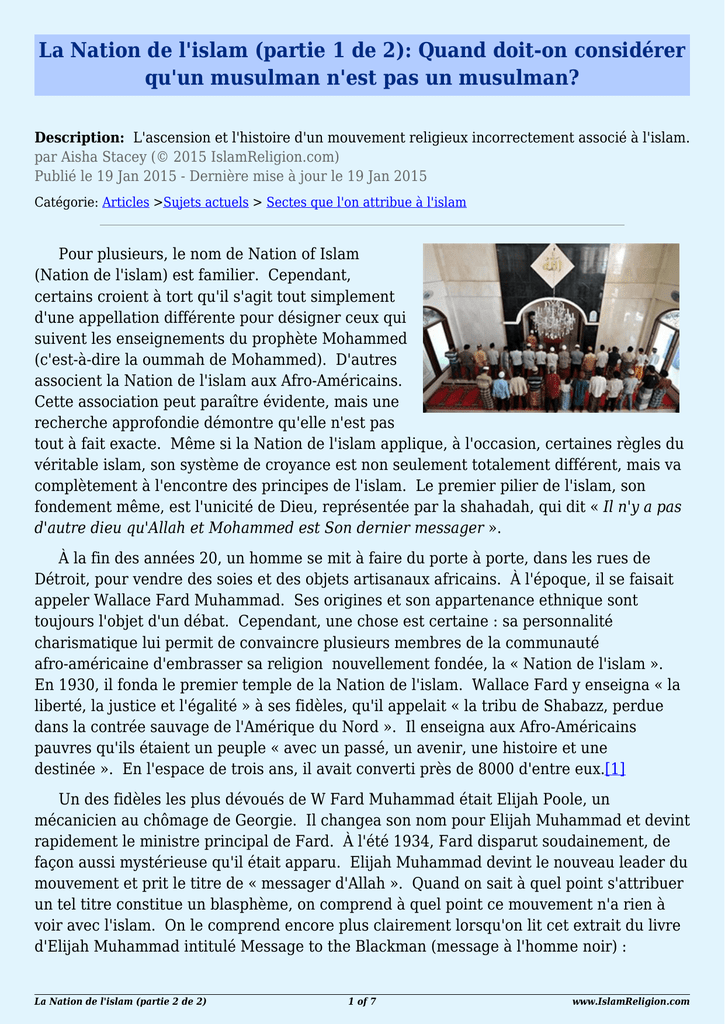 La Nation de l'islam (partie 1 de 2): Quand doit-on considérer qu'un musulman n'est pas un musulman?

Description: L'ascension et l'histoire d'un mouvement religieux incorrectement associé à l'islam.
par Aisha Stacey (© 2015 IslamReligion.com)
Publié le 19 Jan 2015 - Dernière mise à jour le 19 Jan 2015

Catégorie: Articles >Sujets actuels > Sectes que l'on attribue à l'islam

Pour plusieurs, le nom de Nation of Islam (Nation de l'islam) est familier. Cependant, certains croient à tort qu'il s'agit tout simplement d'une appellation différente pour désigner ceux qui suivent les enseignements du prophète Mohammed (c'est-à-dire la oummah de Mohammed). D'autres associent la Nation de l'islam aux Afro-Américains. Cette association peut paraître évidente, mais une recherche approfondie démontre qu'elle n'est pas tout à fait exacte. Même si la Nation de l'islam applique, à l'occasion, certaines règles du véritable islam, son système de croyance est non seulement totalement différent, mais va complètement à l'encontre des principes de l'islam. Le premier pilier de l'islam, son fondement même, est l'unicité de Dieu, représentée par la shahadah, qui dit « Il n'y a pas d'autre dieu qu'Allah et Mohammed est Son dernier messager ».

À la fin des années 20, un homme se mit à faire du porte à porte, dans les rues de Détroit, pour vendre des soies et des objets artisanaux africains. À l'époque, il se faisait appeler Wallace Fard Muhammad. Ses origines et son appartenance ethnique sont toujours l'objet d'un débat. Cependant, une chose est certaine : sa personnalité charismatique lui permit de convaincre plusieurs membres de la communauté afro-américaine d'embrasser sa religion nouvellement fondée, la « Nation de l'islam ». En 1930, il fonda le premier temple de la Nation de l'islam. Wallace Fard y enseigna « la liberté, la justice et l'égalité » à ses fidèles, qu'il appelait « la tribu de Shabazz, perdue dans la contrée sauvage de l'Amérique du Nord ». Il enseigna aux Afro-Américains pauvres qu'ils étaient un peuple « avec un passé, un avenir, une histoire et une destinée ». En l'espace de trois ans, il avait converti près de 8000 d'entre eux.[1]

Un des fidèles les plus dévoués de W Fard Muhammad était Elijah Poole, un mécanicien au chômage de Georgie. Il changea son nom pour Elijah Muhammad et devint rapidement le ministre principal de Fard. À l'été 1934, Fard disparut soudainement, de façon aussi mystérieuse qu'il était apparu. Elijah Muhammad devint le nouveau leader du mouvement et prit le titre de « messager d'Allah ». Quand on sait à quel point s'attribuer un tel titre constitue un blasphème, on comprend à quel point ce mouvement n'a rien à voir avec l'islam. On le comprend encore plus clairement lorsqu'on lit cet extrait du livre d'Elijah Muhammad intitulé Message to the Blackman (message à l'homme noir) :

La Nation de l'islam (partie 2 de 2) 1 of 7 www.IslamReligion.com